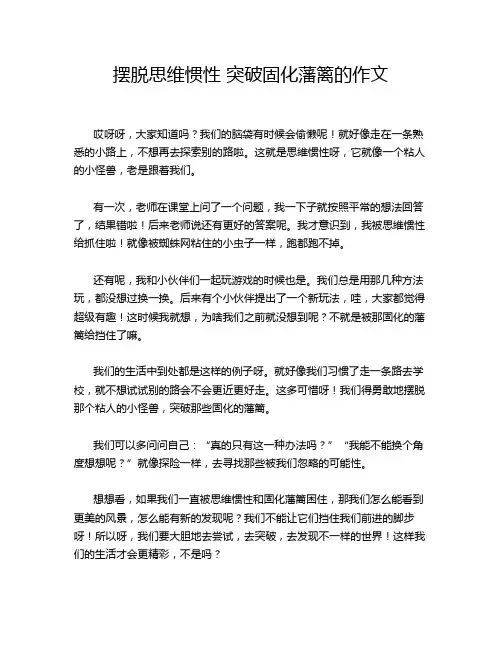 摆脱思维惯性 突破固化藩篱的作文

哎呀呀，大家知道吗？我们的脑袋有时候会偷懒呢！就好像走在一条熟悉的小路上，不想再去探索别的路啦。这就是思维惯性呀，它就像一个粘人的小怪兽，老是跟着我们。

有一次，老师在课堂上问了一个问题，我一下子就按照平常的想法回答了，结果错啦！后来老师说还有更好的答案呢。我才意识到，我被思维惯性给抓住啦！就像被蜘蛛网粘住的小虫子一样，跑都跑不掉。

还有呢，我和小伙伴们一起玩游戏的时候也是。我们总是用那几种方法玩，都没想过换一换。后来有个小伙伴提出了一个新玩法，哇，大家都觉得超级有趣！这时候我就想，为啥我们之前就没想到呢？不就是被那固化的藩篱给挡住了嘛。

我们的生活中到处都是这样的例子呀。就好像我们习惯了走一条路去学校，就不想试试别的路会不会更近更好走。这多可惜呀！我们得勇敢地摆脱那个粘人的小怪兽，突破那些固化的藩篱。

我们可以多问问自己：“真的只有这一种办法吗？”“我能不能换个角度想想呢？”就像探险一样，去寻找那些被我们忽略的可能性。

想想看，如果我们一直被思维惯性和固化藩篱困住，那我们怎么能看到更美的风景，怎么能有新的发现呢？我们不能让它们挡住我们前进的脚步呀！所以呀，我们要大胆地去尝试，去突破，去发现不一样的世界！这样我们的生活才会更精彩，不是吗？